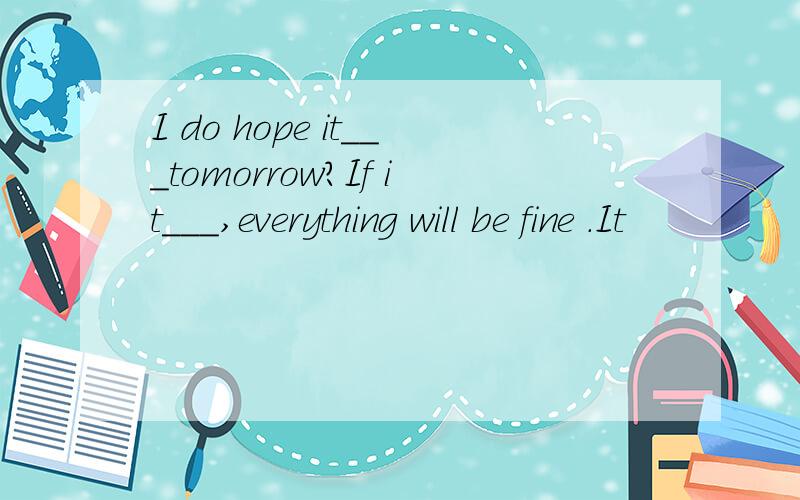 I do hope it___tomorrow?If it___,everything will be fine .It